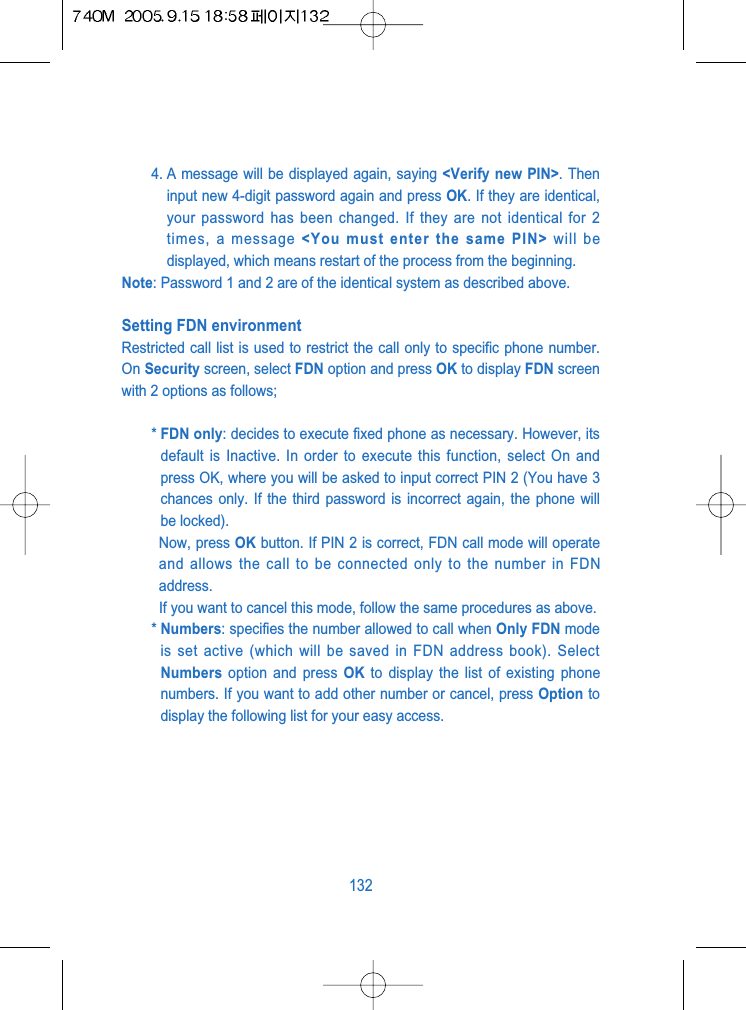 740M 2005.9.15 18:58 페이지132

4. A message will be displayed again, saying <Verify new PIN>. Then input new 4-digit password again and press OK. If they are identical, your password has been changed. If they are not identical for 2 times, a message <You must enter the same PIN> will be displayed, which means restart of the process from the beginning.

Note: Password 1 and 2 are of the identical system as described above.

Setting FDN environment

Restricted call list is used to restrict the call only to specific phone number. On Security screen, select FDN option and press OK to display FDN screen with 2 options as follows;

* FDN only: decides to execute fixed phone as necessary. However, its default is Inactive. In order to execute this function, select On and press OK, where you will be asked to input correct PIN 2 (You have 3 chances only. If the third password is incorrect again, the phone will be locked).

Now, press OK button. If PIN 2 is correct, FDN call mode will operate and allows the call to be connected only to the number in FDN address.

If you want to cancel this mode, follow the same procedures as above.

* Numbers: specifies the number allowed to call when Only FDN mode is set active (which will be saved in FDN address book). Select Numbers option and press OK to display the list of existing phone numbers. If you want to add other number or cancel, press Option to display the following list for your easy access.

132